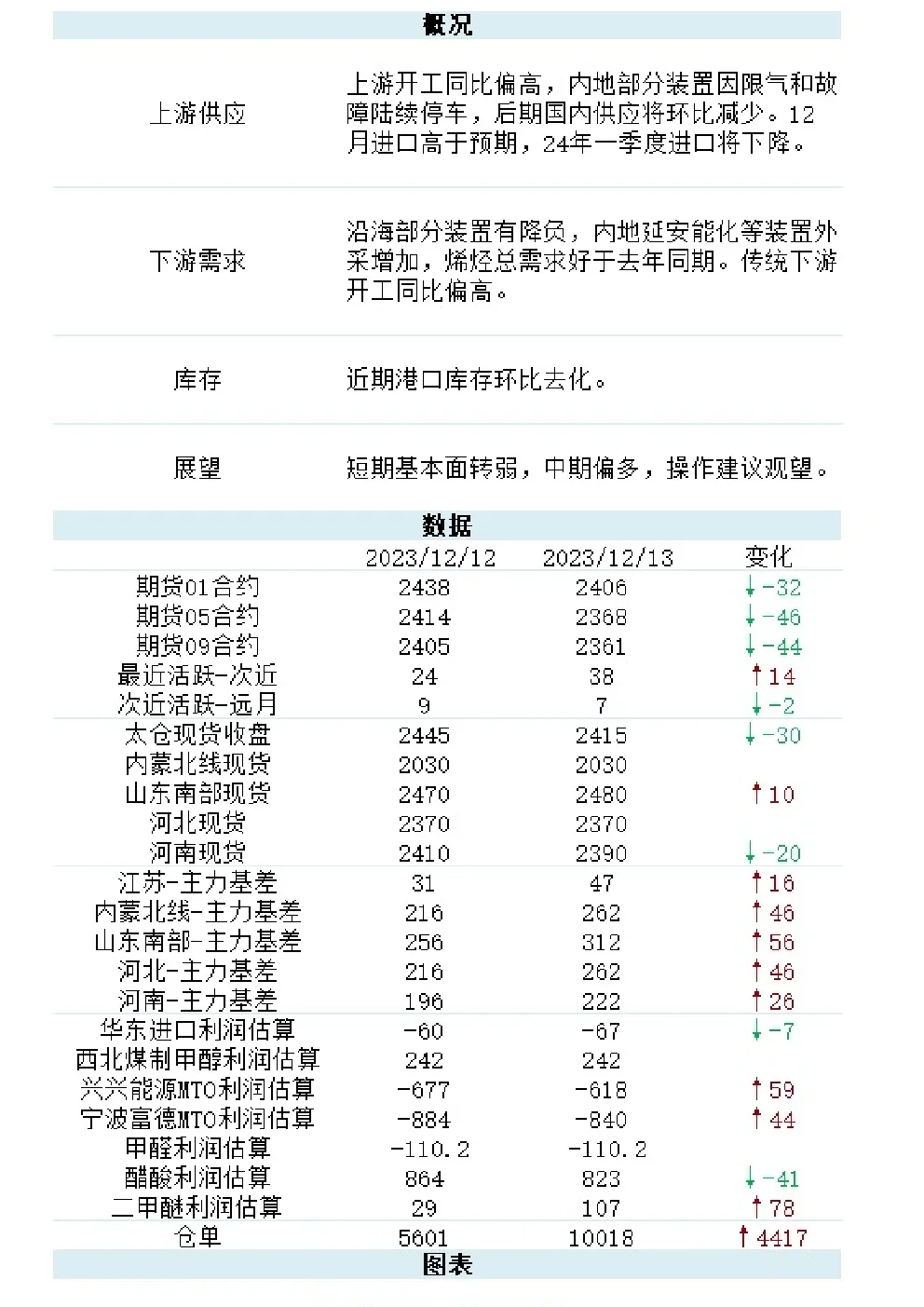 概况

| | |
|---|---|
| 上游供应 | 上游开工同比偏高，内地部分装置因限气和故障陆续停车，后期国内供应将环比减少。12月进口高于预期，24年一季度进口将下降。 |
| 下游需求 | 沿海部分装置有降负，内地延安能化等装置外采增加，烯烃总需求好于去年同期。传统下游开工同比偏高。 |
| 库存 | 近期港口库存环比去化。 |
| 展望 | 短期基本面转弱，中期偏多，操作建议观望。 |

数据

| | 2023/12/12 | 2023/12/13 | 变化 |
|---|---|---|---|
| 期货01合约 | 2438 | 2406 | ↓-32 |
| 期货05合约 | 2414 | 2368 | ↓-46 |
| 期货09合约 | 2405 | 2361 | ↓-44 |
| 最近活跃-次近 | 24 | 38 | ↑14 |
| 次近活跃-远月 | 9 | 7 | ↓-2 |
| 太仓现货收盘 | 2445 | 2415 | ↓-30 |
| 内蒙北线现货 | 2030 | 2030 | |
| 山东南部现货 | 2470 | 2480 | ↑10 |
| 河北现货 | 2370 | 2370 | |
| 河南现货 | 2410 | 2390 | ↓-20 |
| 江苏-主力基差 | 31 | 47 | ↑16 |
| 内蒙北线-主力基差 | 216 | 262 | ↑46 |
| 山东南部-主力基差 | 256 | 312 | ↑56 |
| 河北-主力基差 | 216 | 262 | ↑46 |
| 河南-主力基差 | 196 | 222 | ↑26 |
| 华东进口利润估算 | -60 | -67 | ↓-7 |
| 西北煤制甲醇利润估算 | 242 | 242 | |
| 兴兴能源MTO利润估算 | -677 | -618 | ↑59 |
| 宁波富德MTO利润估算 | -884 | -840 | ↑44 |
| 甲醛利润估算 | -110.2 | -110.2 | |
| 醋酸利润估算 | 864 | 823 | ↓-41 |
| 二甲醚利润估算 | 29 | 107 | ↑78 |
| 仓单 | 5601 | 10018 | ↑4417 |

图表